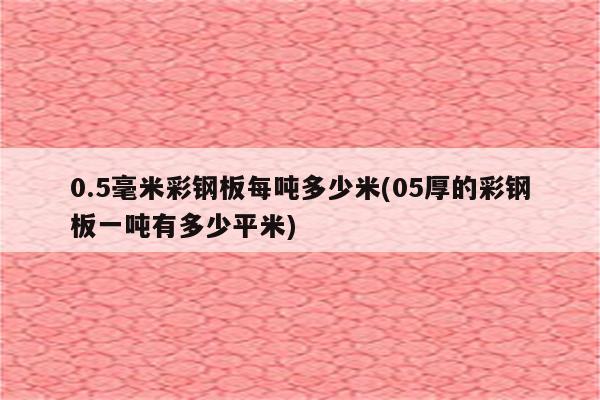 0.5毫米彩钢板每吨多少米(05厚的彩钢板一吨有多少平米)